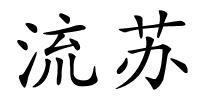 流苏